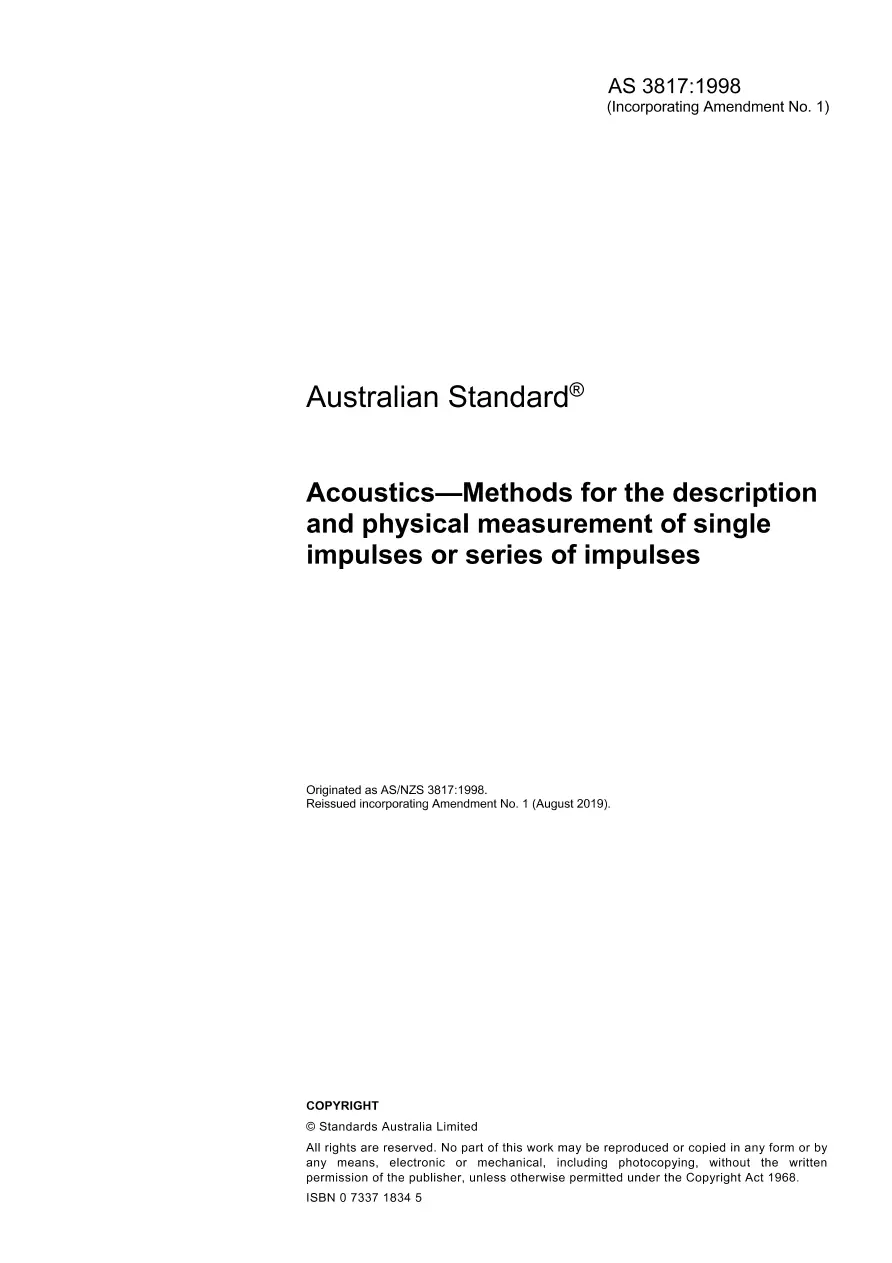 AS 3817:1998
(Incorporating Amendment No. 1)

Australian Standard®

Acoustics—Methods for the description and physical measurement of single impulses or series of impulses

Originated as AS/NZS 3817:1998.
Reissued incorporating Amendment No. 1 (August 2019).

COPYRIGHT

© Standards Australia Limited

All rights are reserved. No part of this work may be reproduced or copied in any form or by any means, electronic or mechanical, including photocopying, without the written permission of the publisher, unless otherwise permitted under the Copyright Act 1968.

ISBN 0 7337 1834 5